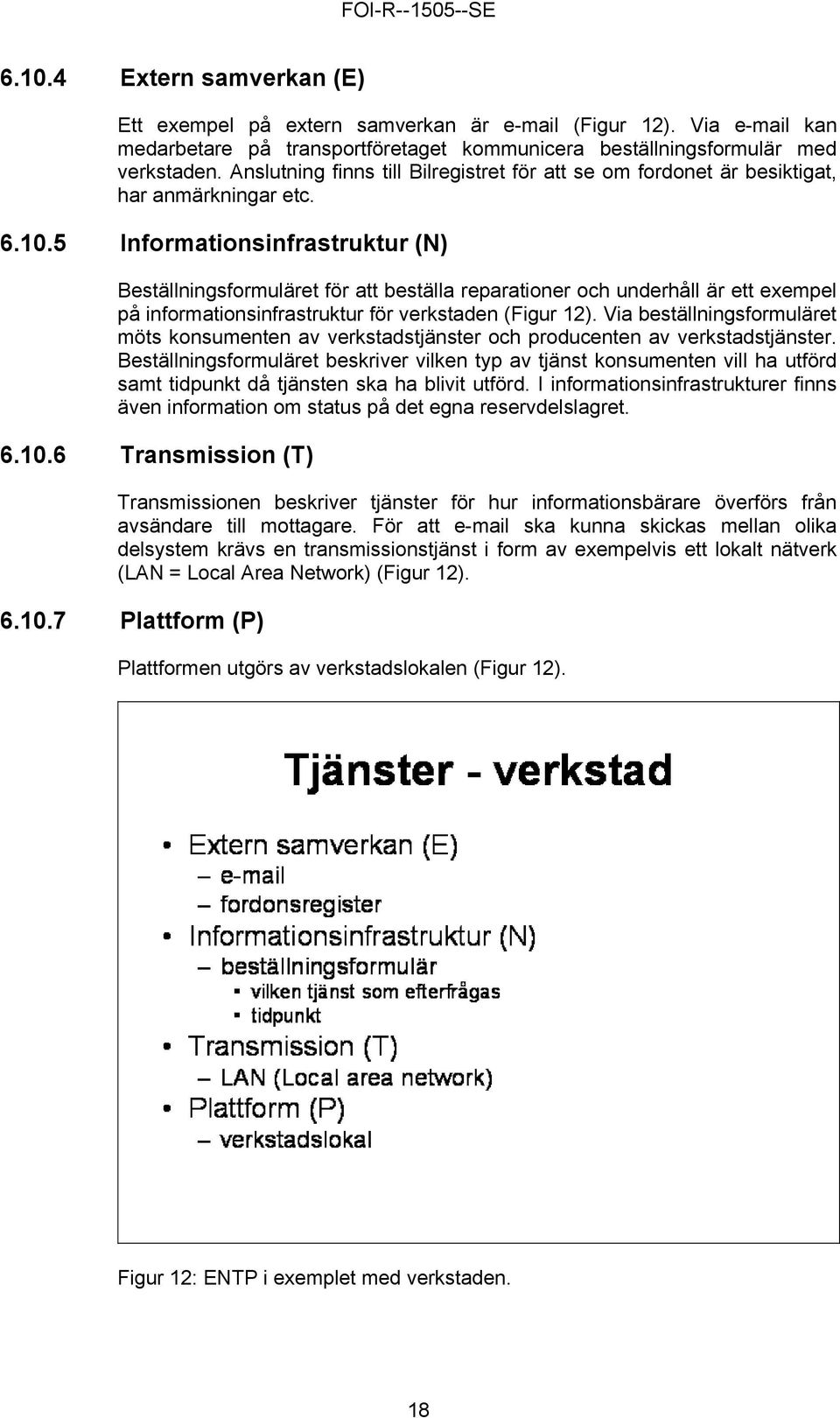 FOI-R--1505--SE

6.10.4 Extern samverkan (E)

Ett exempel på extern samverkan är e-mail (Figur 12). Via e-mail kan medarbetare på transportföretaget kommunicera beställningsformulär med verkstaden. Anslutning finns till Bilregistret för att se om fordonet är besiktigat, har anmärkningar etc.

6.10.5 Informationsinfrastruktur (N)

Beställningsformuläret för att beställa reparationer och underhåll är ett exempel på informationsinfrastruktur för verkstaden (Figur 12). Via beställningsformuläret möts konsumenten av verkstadstjänster och producenten av verkstadstjänster. Beställningsformuläret beskriver vilken typ av tjänst konsumenten vill ha utförd samt tidpunkt då tjänsten ska ha blivit utförd. I informationsinfrastrukturer finns även information om status på det egna reservdelslagret.

6.10.6 Transmission (T)

Transmissionen beskriver tjänster för hur informationsbärare överförs från avsändare till mottagare. För att e-mail ska kunna skickas mellan olika delsystem krävs en transmissionstjänst i form av exempelvis ett lokalt nätverk (LAN = Local Area Network) (Figur 12).

6.10.7 Plattform (P)

Plattformen utgörs av verkstadslokalen (Figur 12).

Tjänster - verkstad

• Extern samverkan (E)
– e-mail
– fordonsregister
• Informationsinfrastruktur (N)
– beställningsformulär
▪ vilken tjänst som efterfrågas
▪ tidpunkt
• Transmission (T)
– LAN (Local area network)
• Plattform (P)
– verkstadslokal

Figur 12: ENTP i exemplet med verkstaden.

18